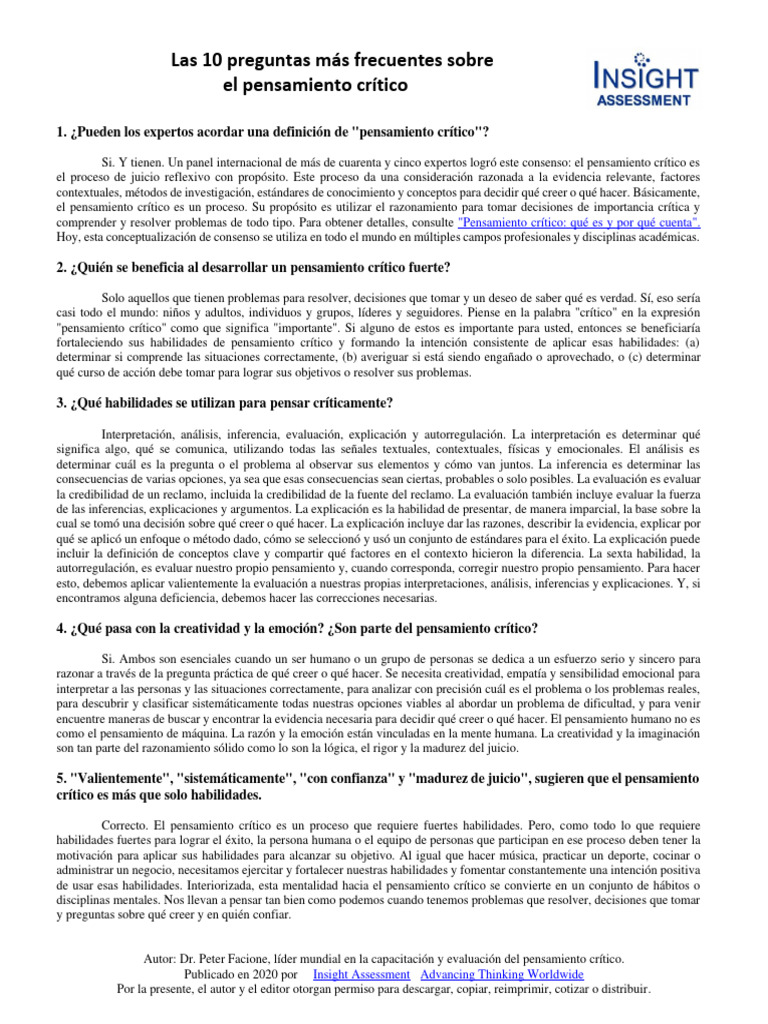 Las 10 preguntas más frecuentes sobre el pensamiento crítico

INSIGHT ASSESSMENT

1. ¿Pueden los expertos acordar una definición de "pensamiento crítico"?

Si. Y tienen. Un panel internacional de más de cuarenta y cinco expertos logró este consenso: el pensamiento crítico es el proceso de juicio reflexivo con propósito. Este proceso da una consideración razonada a la evidencia relevante, factores contextuales, métodos de investigación, estándares de conocimiento y conceptos para decidir qué creer o qué hacer. Básicamente, el pensamiento crítico es un proceso. Su propósito es utilizar el razonamiento para tomar decisiones de importancia crítica y comprender y resolver problemas de todo tipo. Para obtener detalles, consulte "Pensamiento crítico: qué es y por qué cuenta". Hoy, esta conceptualización de consenso se utiliza en todo el mundo en múltiples campos profesionales y disciplinas académicas.

2. ¿Quién se beneficia al desarrollar un pensamiento crítico fuerte?

Solo aquellos que tienen problemas para resolver, decisiones que tomar y un deseo de saber qué es verdad. Sí, eso sería casi todo el mundo: niños y adultos, individuos y grupos, líderes y seguidores. Piense en la palabra "crítico" en la expresión "pensamiento crítico" como que significa "importante". Si alguno de estos es importante para usted, entonces se beneficiaría fortaleciendo sus habilidades de pensamiento crítico y formando la intención consistente de aplicar esas habilidades: (a) determinar si comprende las situaciones correctamente, (b) averiguar si está siendo engañado o aprovechado, o (c) determinar qué curso de acción debe tomar para lograr sus objetivos o resolver sus problemas.

3. ¿Qué habilidades se utilizan para pensar críticamente?

Interpretación, análisis, inferencia, evaluación, explicación y autorregulación. La interpretación es determinar qué significa algo, qué se comunica, utilizando todas las señales textuales, contextuales, físicas y emocionales. El análisis es determinar cuál es la pregunta o el problema al observar sus elementos y cómo van juntos. La inferencia es determinar las consecuencias de varias opciones, ya sea que esas consecuencias sean ciertas, probables o solo posibles. La evaluación es evaluar la credibilidad de un reclamo, incluida la credibilidad de la fuente del reclamo. La evaluación también incluye evaluar la fuerza de las inferencias, explicaciones y argumentos. La explicación es la habilidad de presentar, de manera imparcial, la base sobre la cual se tomó una decisión sobre qué creer o qué hacer. La explicación incluye dar las razones, describir la evidencia, explicar por qué se aplicó un enfoque o método dado, cómo se seleccionó y usó un conjunto de estándares para el éxito. La explicación puede incluir la definición de conceptos clave y compartir qué factores en el contexto hicieron la diferencia. La sexta habilidad, la autorregulación, es evaluar nuestro propio pensamiento y, cuando corresponda, corregir nuestro propio pensamiento. Para hacer esto, debemos aplicar valientemente la evaluación a nuestras propias interpretaciones, análisis, inferencias y explicaciones. Y, si encontramos alguna deficiencia, debemos hacer las correcciones necesarias.

4. ¿Qué pasa con la creatividad y la emoción? ¿Son parte del pensamiento crítico?

Si. Ambos son esenciales cuando un ser humano o un grupo de personas se dedica a un esfuerzo serio y sincero para razonar a través de la pregunta práctica de qué creer o qué hacer. Se necesita creatividad, empatía y sensibilidad emocional para interpretar a las personas y las situaciones correctamente, para analizar con precisión cuál es el problema o los problemas reales, para descubrir y clasificar sistemáticamente todas nuestras opciones viables al abordar un problema de dificultad, y para venir encuentre maneras de buscar y encontrar la evidencia necesaria para decidir qué creer o qué hacer. El pensamiento humano no es como el pensamiento de máquina. La razón y la emoción están vinculadas en la mente humana. La creatividad y la imaginación son tan parte del razonamiento sólido como lo son la lógica, el rigor y la madurez del juicio.

5. "Valientemente", "sistemáticamente", "con confianza" y "madurez de juicio", sugieren que el pensamiento crítico es más que solo habilidades.

Correcto. El pensamiento crítico es un proceso que requiere fuertes habilidades. Pero, como todo lo que requiere habilidades fuertes para lograr el éxito, la persona humana o el equipo de personas que participan en ese proceso deben tener la motivación para aplicar sus habilidades para alcanzar su objetivo. Al igual que hacer música, practicar un deporte, cocinar o administrar un negocio, necesitamos ejercitar y fortalecer nuestras habilidades y fomentar constantemente una intención positiva de usar esas habilidades. Interiorizada, esta mentalidad hacia el pensamiento crítico se convierte en un conjunto de hábitos o disciplinas mentales. Nos llevan a pensar tan bien como podemos cuando tenemos problemas que resolver, decisiones que tomar y preguntas sobre qué creer y en quién confiar.

Autor: Dr. Peter Facione, líder mundial en la capacitación y evaluación del pensamiento crítico.
Publicado en 2020 por Insight Assessment Advancing Thinking Worldwide
Por la presente, el autor y el editor otorgan permiso para descargar, copiar, reimprimir, cotizar o distribuir.